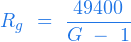 $R_g = \frac{49400}{G - 1}$